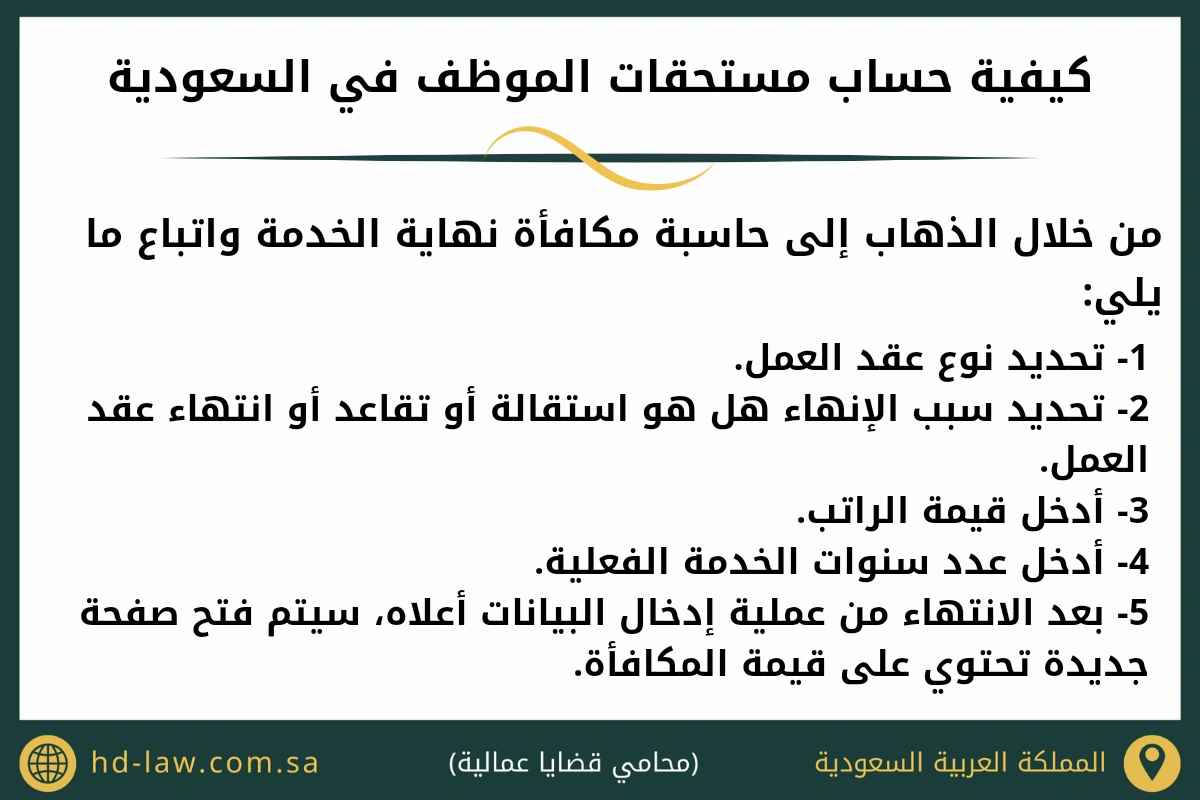 كيفية حساب مستحقات الموظف في السعودية

من خلال الذهاب إلى حاسبة مكافأة نهاية الخدمة واتباع ما يلي:

1- تحديد نوع عقد العمل.
2- تحديد سبب الإنهاء هل هو استقالة أو تقاعد أو انتهاء عقد العمل.
3- أدخل قيمة الراتب.
4- أدخل عدد سنوات الخدمة الفعلية.
5- بعد الانتهاء من عملية إدخال البيانات أعلاه، سيتم فتح صفحة جديدة تحتوي على قيمة المكافأة.

المملكة العربية السعودية

(محامي قضايا عمالية)

hd-law.com.sa